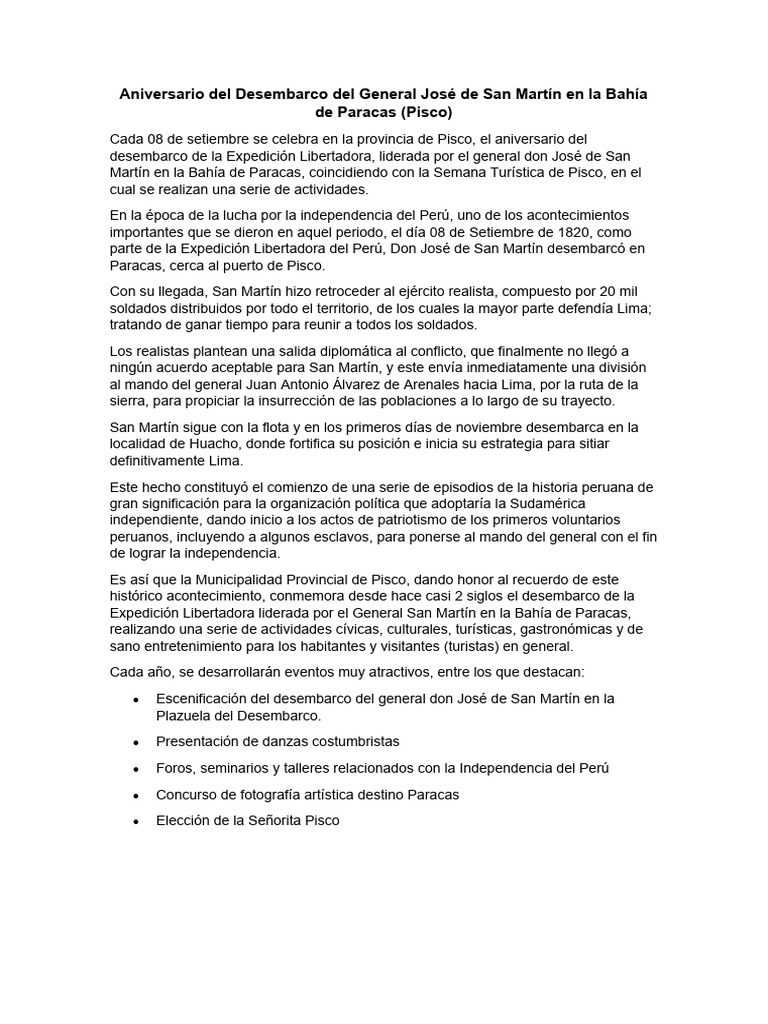 Aniversario del Desembarco del General José de San Martín en la Bahía de Paracas (Pisco)

Cada 08 de setiembre se celebra en la provincia de Pisco, el aniversario del desembarco de la Expedición Libertadora, liderada por el general don José de San Martín en la Bahía de Paracas, coincidiendo con la Semana Turística de Pisco, en el cual se realizan una serie de actividades.

En la época de la lucha por la independencia del Perú, uno de los acontecimientos importantes que se dieron en aquel periodo, el día 08 de Setiembre de 1820, como parte de la Expedición Libertadora del Perú, Don José de San Martín desembarcó en Paracas, cerca al puerto de Pisco.

Con su llegada, San Martín hizo retroceder al ejército realista, compuesto por 20 mil soldados distribuidos por todo el territorio, de los cuales la mayor parte defendía Lima; tratando de ganar tiempo para reunir a todos los soldados.

Los realistas plantean una salida diplomática al conflicto, que finalmente no llegó a ningún acuerdo aceptable para San Martín, y este envía inmediatamente una división al mando del general Juan Antonio Álvarez de Arenales hacia Lima, por la ruta de la sierra, para propiciar la insurrección de las poblaciones a lo largo de su trayecto.

San Martín sigue con la flota y en los primeros días de noviembre desembarca en la localidad de Huacho, donde fortifica su posición e inicia su estrategia para sitiar definitivamente Lima.

Este hecho constituyó el comienzo de una serie de episodios de la historia peruana de gran significación para la organización política que adoptaría la Sudamérica independiente, dando inicio a los actos de patriotismo de los primeros voluntarios peruanos, incluyendo a algunos esclavos, para ponerse al mando del general con el fin de lograr la independencia.

Es así que la Municipalidad Provincial de Pisco, dando honor al recuerdo de este histórico acontecimiento, conmemora desde hace casi 2 siglos el desembarco de la Expedición Libertadora liderada por el General San Martín en la Bahía de Paracas, realizando una serie de actividades cívicas, culturales, turísticas, gastronómicas y de sano entretenimiento para los habitantes y visitantes (turistas) en general.

Cada año, se desarrollarán eventos muy atractivos, entre los que destacan:

• Escenificación del desembarco del general don José de San Martín en la Plazuela del Desembarco.
• Presentación de danzas costumbristas
• Foros, seminarios y talleres relacionados con la Independencia del Perú
• Concurso de fotografía artística destino Paracas
• Elección de la Señorita Pisco